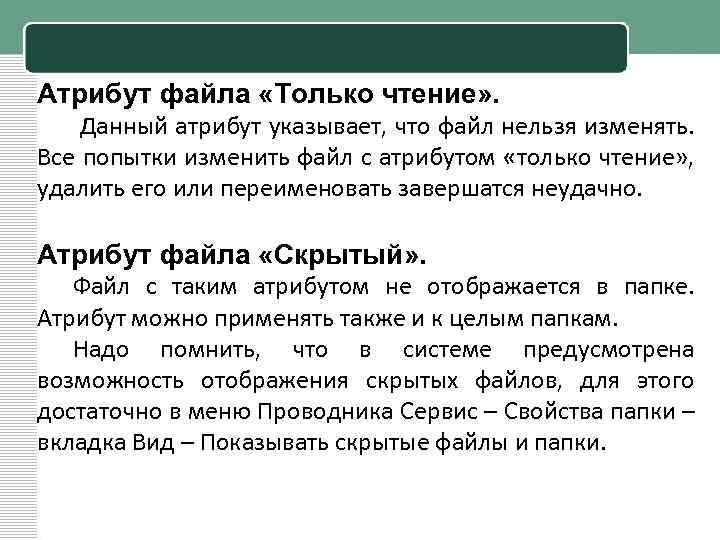 Атрибут файла «Только чтение».

Данный атрибут указывает, что файл нельзя изменять. Все попытки изменить файл с атрибутом «только чтение», удалить его или переименовать завершатся неудачно.

Атрибут файла «Скрытый».

Файл с таким атрибутом не отображается в папке. Атрибут можно применять также и к целым папкам.

Надо помнить, что в системе предусмотрена возможность отображения скрытых файлов, для этого достаточно в меню Проводника Сервис – Свойства папки – вкладка Вид – Показывать скрытые файлы и папки.